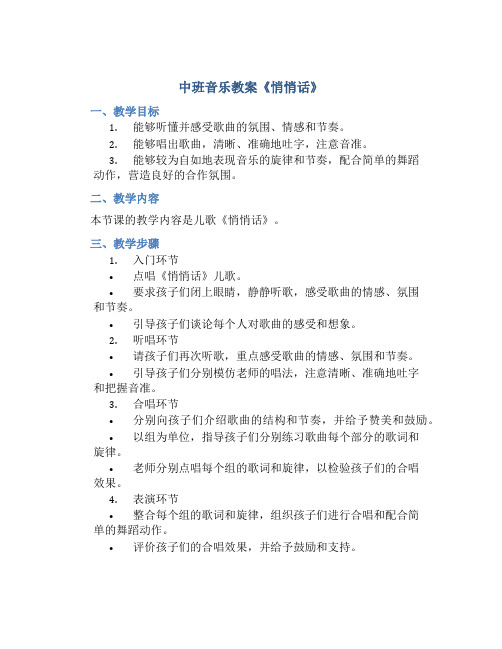 中班音乐教案《悄悄话》

一、教学目标

1. 能够听懂并感受歌曲的氛围、情感和节奏。

2. 能够唱出歌曲，清晰、准确地吐字，注意音准。

3. 能够较为自如地表现音乐的旋律和节奏，配合简单的舞蹈动作，营造良好的合作氛围。

二、教学内容

本节课的教学内容是儿歌《悄悄话》。

三、教学步骤

1. 入门环节

• 点唱《悄悄话》儿歌。

• 要求孩子们闭上眼睛，静静听歌，感受歌曲的情感、氛围和节奏。

• 引导孩子们谈论每个人对歌曲的感受和想象。

2. 听唱环节

• 请孩子们再次听歌，重点感受歌曲的情感、氛围和节奏。

• 引导孩子们分别模仿老师的唱法，注意清晰、准确地吐字和把握音准。

3. 合唱环节

• 分别向孩子们介绍歌曲的结构和节奏，并给予赞美和鼓励。

• 以组为单位，指导孩子们分别练习歌曲每个部分的歌词和旋律。

• 老师分别点唱每个组的歌词和旋律，以检验孩子们的合唱效果。

4. 表演环节

• 整合每个组的歌词和旋律，组织孩子们进行合唱和配合简单的舞蹈动作。

• 评价孩子们的合唱效果，并给予鼓励和支持。